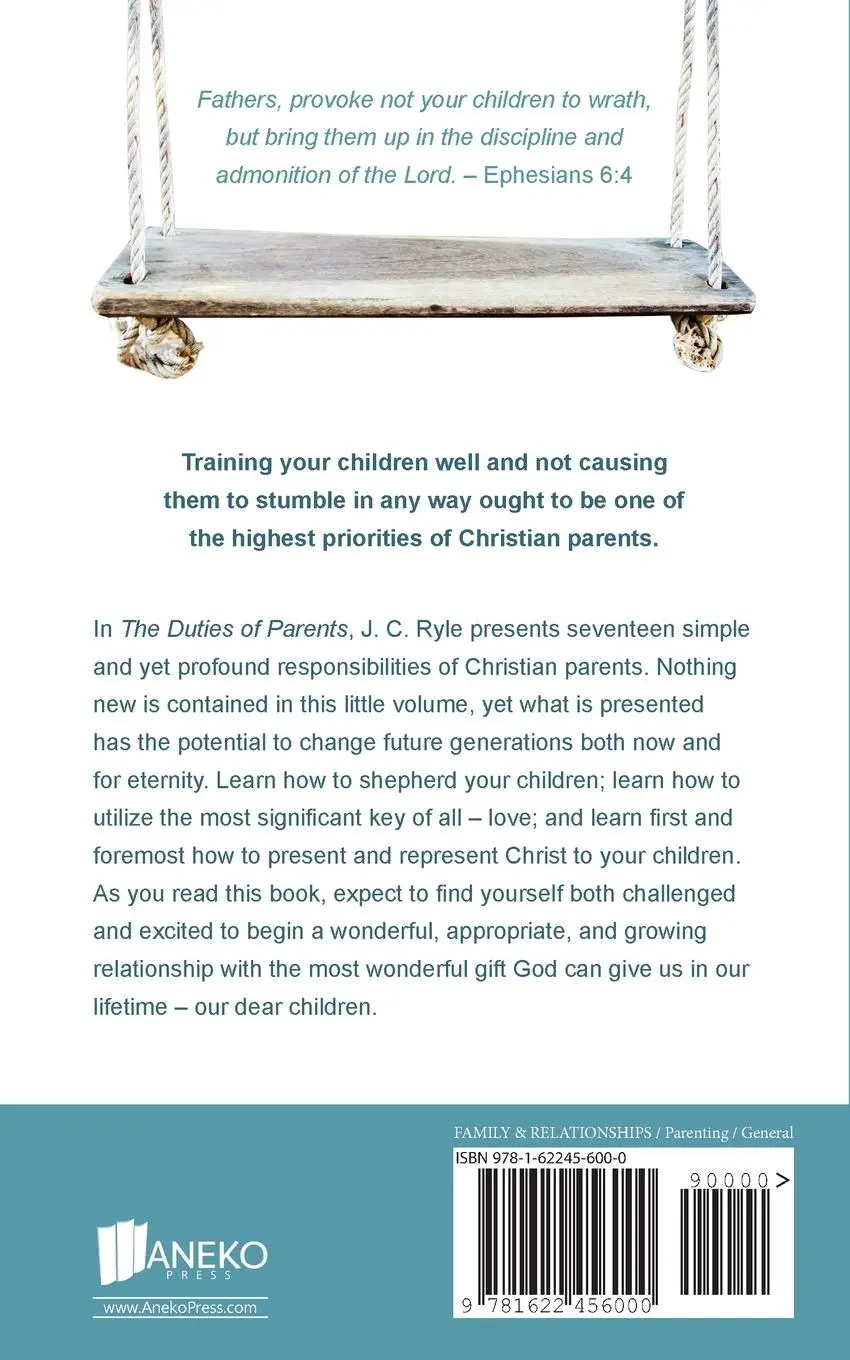 Fathers, provoke not your children to wrath, but bring them up in the discipline and admonition of the Lord. – Ephesians 6:4

Training your children well and not causing them to stumble in any way ought to be one of the highest priorities of Christian parents.

In The Duties of Parents, J. C. Ryle presents seventeen simple and yet profound responsibilities of Christian parents. Nothing new is contained in this little volume, yet what is presented has the potential to change future generations both now and for eternity. Learn how to shepherd your children; learn how to utilize the most significant key of all – love; and learn first and foremost how to present and represent Christ to your children. As you read this book, expect to find yourself both challenged and excited to begin a wonderful, appropriate, and growing relationship with the most wonderful gift God can give us in our lifetime – our dear children.

ANEKO PRESS

www.AnekoPress.com

FAMILY & RELATIONSHIPS / Parenting / General

ISBN 978-1-62245-600-0

90000>

9 781622 456000